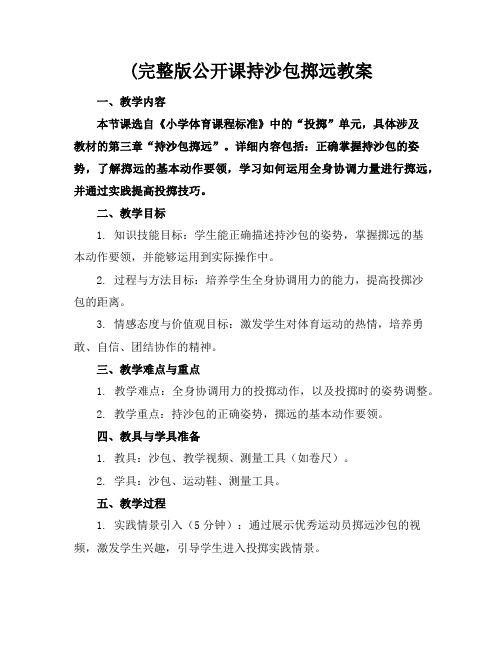 (完整版公开课持沙包掷远教案

一、教学内容

本节课选自《小学体育课程标准》中的“投掷”单元，具体涉及教材的第三章“持沙包掷远”。详细内容包括：正确掌握持沙包的姿势，了解掷远的基本动作要领，学习如何运用全身协调力量进行掷远，并通过实践提高投掷技巧。

二、教学目标

1. 知识技能目标：学生能正确描述持沙包的姿势，掌握掷远的基本动作要领，并能够运用到实际操作中。

2. 过程与方法目标：培养学生全身协调用力的能力，提高投掷沙包的距离。

3. 情感态度与价值观目标：激发学生对体育运动的热情，培养勇敢、自信、团结协作的精神。

三、教学难点与重点

1. 教学难点：全身协调用力的投掷动作，以及投掷时的姿势调整。

2. 教学重点：持沙包的正确姿势，掷远的基本动作要领。

四、教具与学具准备

1. 教具：沙包、教学视频、测量工具（如卷尺）。

2. 学具：沙包、运动鞋、测量工具。

五、教学过程

1. 实践情景引入（5分钟）：通过展示优秀运动员掷远沙包的视频，激发学生兴趣，引导学生进入投掷实践情景。